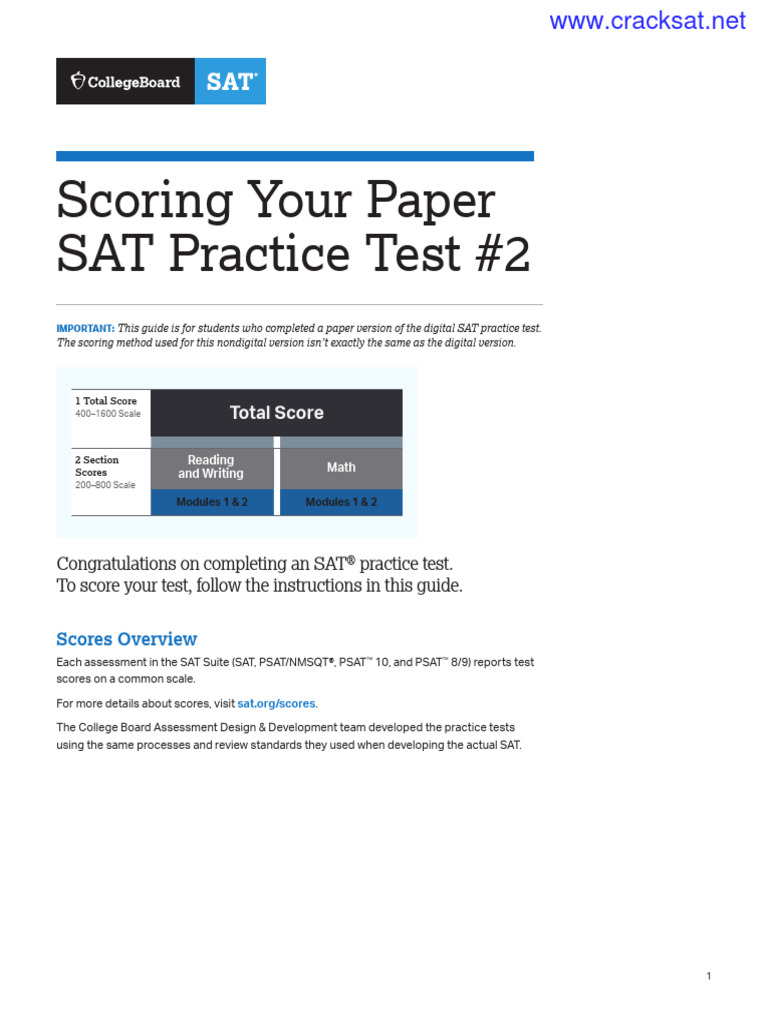 www.cracksat.net

CollegeBoard SAT

Scoring Your Paper SAT Practice Test #2

IMPORTANT: This guide is for students who completed a paper version of the digital SAT practice test. The scoring method used for this nondigital version isn't exactly the same as the digital version.

1 Total Score
400–1600 Scale

Total Score

2 Section Scores
200–800 Scale

Reading and Writing

Modules 1 & 2

Math

Modules 1 & 2

Congratulations on completing an SAT® practice test. To score your test, follow the instructions in this guide.

Scores Overview

Each assessment in the SAT Suite (SAT, PSAT/NMSQT®, PSAT™ 10, and PSAT™ 8/9) reports test scores on a common scale.

For more details about scores, visit sat.org/scores.

The College Board Assessment Design & Development team developed the practice tests using the same processes and review standards they used when developing the actual SAT.

1